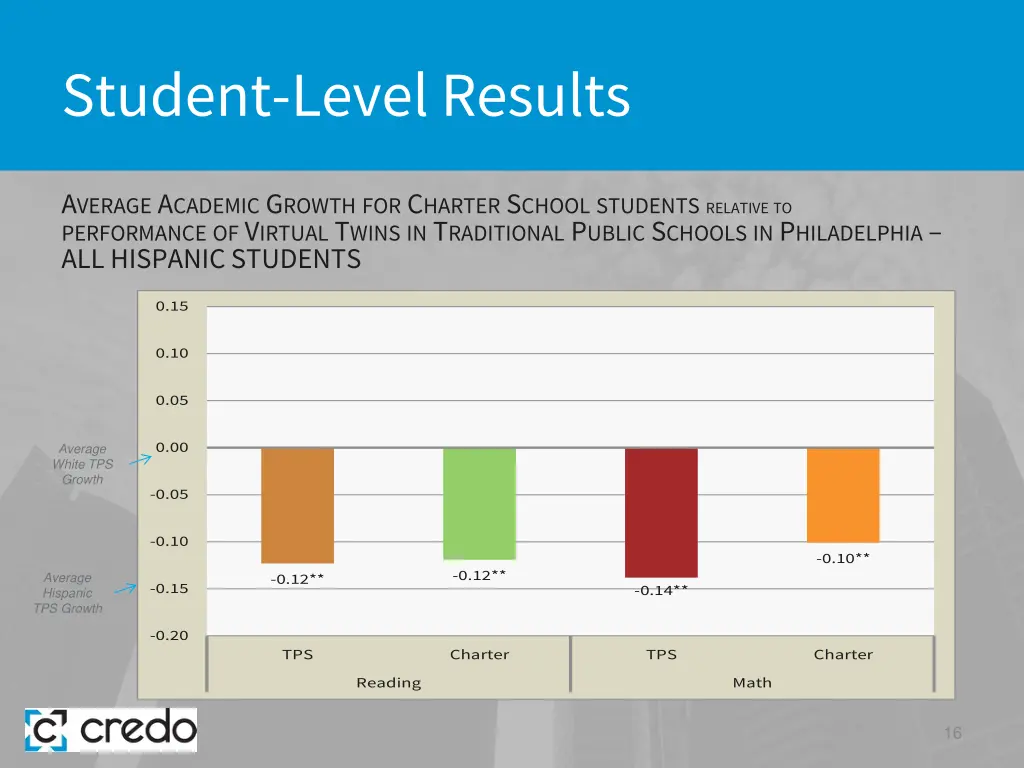 Student-Level Results

AVERAGE ACADEMIC GROWTH FOR CHARTER SCHOOL STUDENTS RELATIVE TO PERFORMANCE OF VIRTUAL TWINS IN TRADITIONAL PUBLIC SCHOOLS IN PHILADELPHIA – ALL HISPANIC STUDENTS

0.15
0.10
0.05
0.00
-0.05
-0.10
-0.15
-0.20

Average White TPS Growth

Average Hispanic TPS Growth

-0.12**
-0.12**
-0.14**
-0.10**

TPS
Charter
TPS
Charter
Reading
Math

credo

16